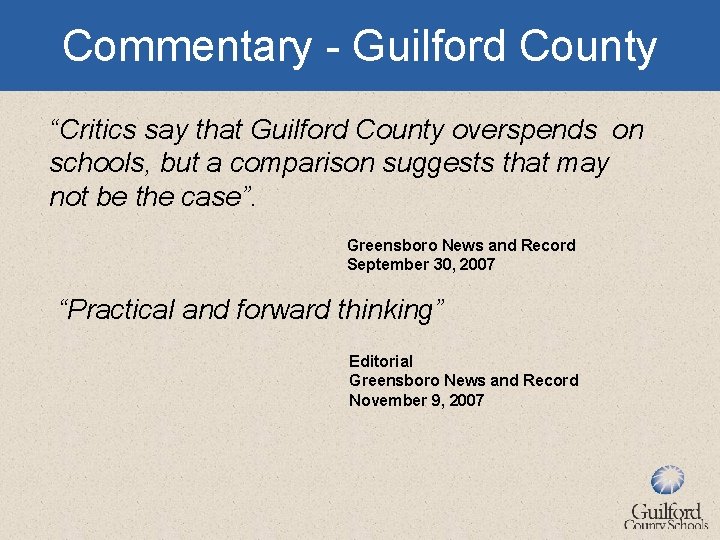 Commentary - Guilford County

"Critics say that Guilford County overspends on schools, but a comparison suggests that may not be the case".

Greensboro News and Record
September 30, 2007

"Practical and forward thinking"

Editorial
Greensboro News and Record
November 9, 2007

Guilford
County Schools